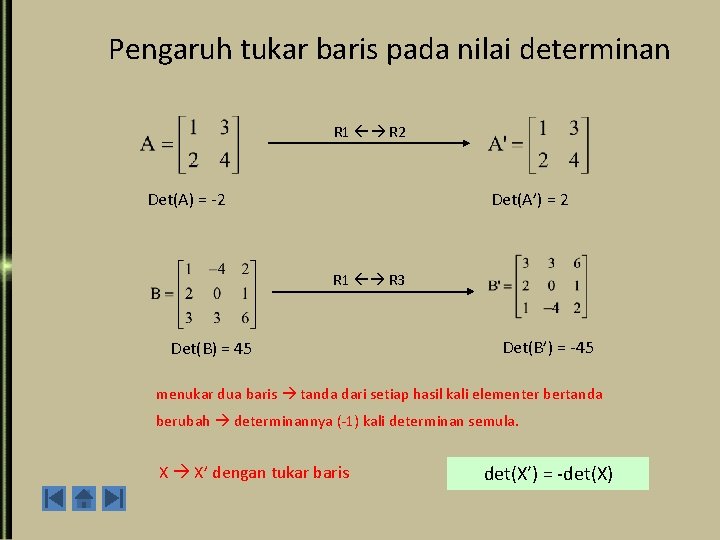 Pengaruh tukar baris pada nilai determinan

$A = \begin{bmatrix} 1 & 3 \\ 2 & 4 \end{bmatrix}$ R1 ←→ R2 $A' = \begin{bmatrix} 1 & 3 \\ 2 & 4 \end{bmatrix}$

Det(A) = -2 Det(A') = 2

$B = \begin{bmatrix} 1 & -4 & 2 \\ 2 & 0 & 1 \\ 3 & 3 & 6 \end{bmatrix}$ R1 ←→ R3 $B' = \begin{bmatrix} 3 & 3 & 6 \\ 2 & 0 & 1 \\ 1 & -4 & 2 \end{bmatrix}$

Det(B) = 45 Det(B') = -45

menukar dua baris → tanda dari setiap hasil kali elementer bertanda berubah → determinannya (-1) kali determinan semula.

X → X' dengan tukar baris

det(X') = -det(X)